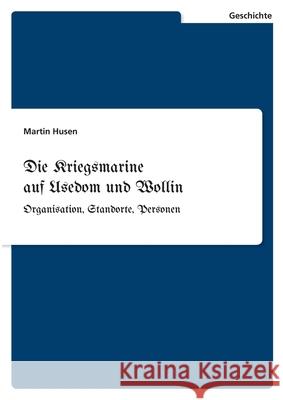 Geschichte

Martin Husen

Die Kriegsmarine auf Usedom und Wollin

Organisation, Standorte, Personen

Kraina Książek